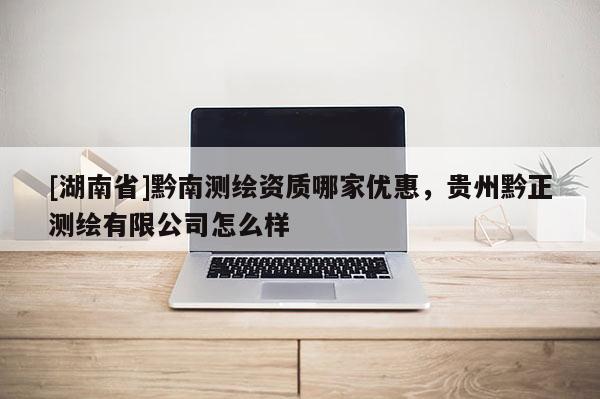 [湖南省]黔南测绘资质哪家优惠，贵州黔正测绘有限公司怎么样